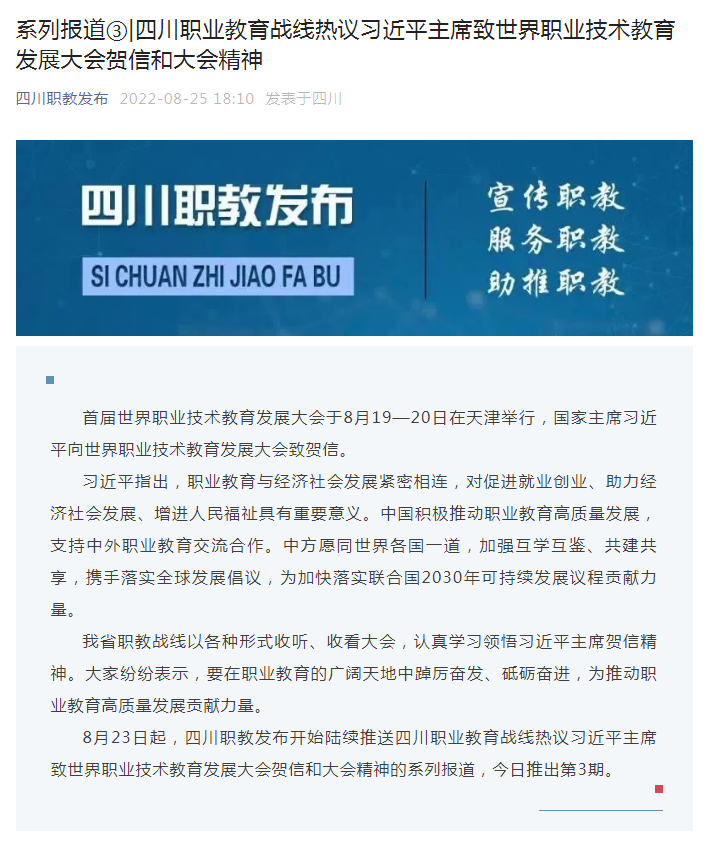 系列报道③|四川职业教育战线热议习近平主席致世界职业技术教育发展大会贺信和大会精神

四川职教发布 2022-08-25 18:10 发表于四川

四川职教发布

SI CHUAN ZHI JIAO FA BU

宣传职教
服务职教
助推职教

首届世界职业技术教育发展大会于8月19—20日在天津举行，国家主席习近平向世界职业技术教育发展大会致贺信。

习近平指出，职业教育与经济社会发展紧密相连，对促进就业创业、助力经济社会发展、增进人民福祉具有重要意义。中国积极推动职业教育高质量发展，支持中外职业教育交流合作。中方愿同世界各国一道，加强互学互鉴、共建共享，携手落实全球发展倡议，为加快落实联合国2030年可持续发展议程贡献力量。

我省职教战线以各种形式收听、收看大会，认真学习领悟习近平主席贺信精神。大家纷纷表示，要在职业教育的广阔天地中踔厉奋发、砥砺奋进，为推动职业教育高质量发展贡献力量。

8月23日起，四川职教发布开始陆续推送四川职业教育战线热议习近平主席致世界职业技术教育发展大会贺信和大会精神的系列报道，今日推出第3期。